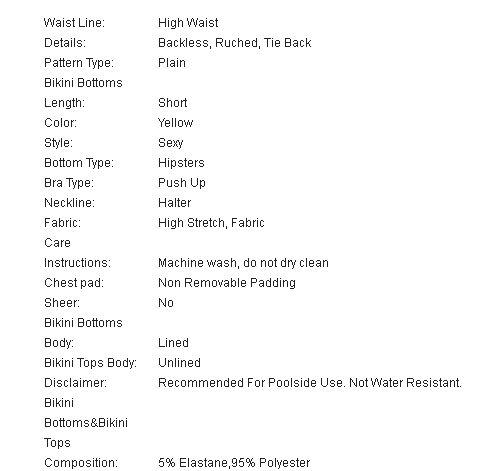 | | |
|---|---|
| Waist Line: | High Waist |
| Details: | Backless, Ruched, Tie Back |
| Pattern Type: | Plain |
| Bikini Bottoms Length: | Short |
| Color: | Yellow |
| Style: | Sexy |
| Bottom Type: | Hipsters |
| Bra Type: | Push Up |
| Neckline: | Halter |
| Fabric: | High Stretch, Fabric |
| Care Instructions: | Machine wash, do not dry clean |
| Chest pad: | Non Removable Padding |
| Sheer: | No |
| Bikini Bottoms Body: | Lined |
| Bikini Tops Body: | Unlined |
| Disclaimer: | Recommended For Poolside Use. Not Water Resistant. |
| Bikini Bottoms&Bikini Tops Composition: | 5% Elastane,95% Polyester |